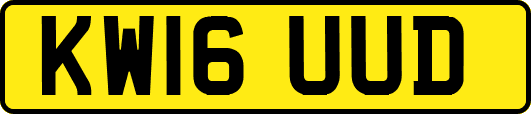 KW16 UUD